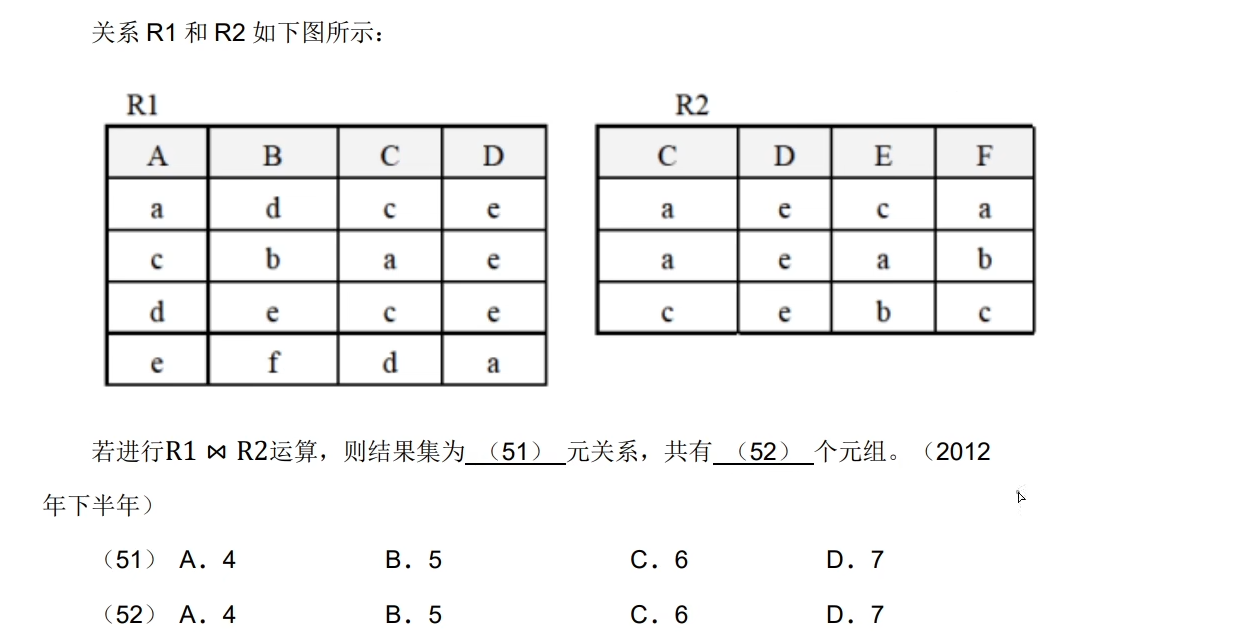 关系 R1 和 R2 如下图所示：

R1

| A | B | C | D |
|---|---|---|---|
| a | d | c | e |
| c | b | a | e |
| d | e | c | e |
| e | f | d | a |

R2

| C | D | E | F |
|---|---|---|---|
| a | e | c | a |
| a | e | a | b |
| c | e | b | c |

若进行R1 $\bowtie$ R2运算，则结果集为 （51） 元关系，共有 （52） 个元组。（2012年下半年）

（51） A．4　　B．5　　C．6　　D．7

（52） A．4　　B．5　　C．6　　D．7